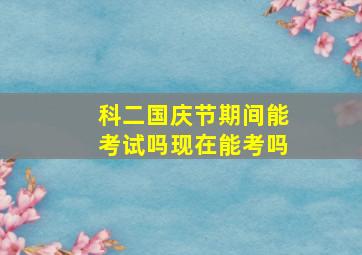 科二国庆节期间能考试吗现在能考吗